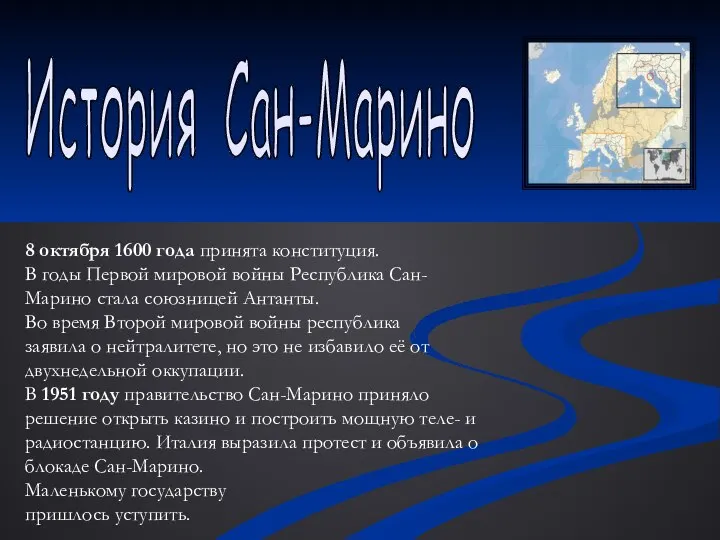 История Сан-Марино

8 октября 1600 года принята конституция.
В годы Первой мировой войны Республика Сан-Марино стала союзницей Антанты.
Во время Второй мировой войны республика заявила о нейтралитете, но это не избавило её от двухнедельной оккупации.
В 1951 году правительство Сан-Марино приняло решение открыть казино и построить мощную теле- и радиостанцию. Италия выразила протест и объявила о блокаде Сан-Марино.
Маленькому государству пришлось уступить.